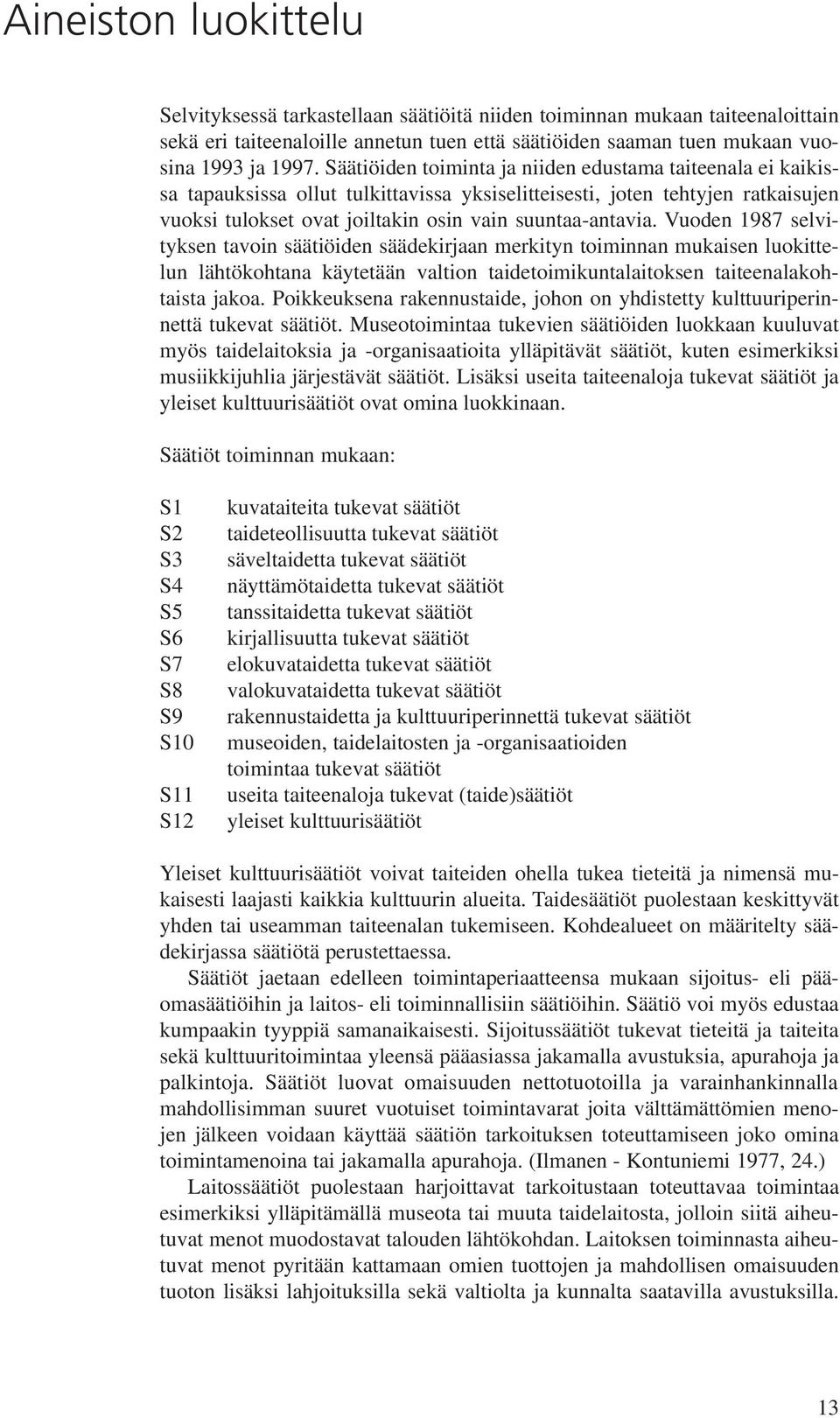 Aineiston luokittelu

Selvityksessä tarkastellaan säätiöitä niiden toiminnan mukaan taiteenaloittain sekä eri taiteenaloille annetun tuen että säätiöiden saaman tuen mukaan vuosina 1993 ja 1997. Säätiöiden toiminta ja niiden edustama taiteenala ei kaikissa tapauksissa ollut tulkittavissa yksiselitteisesti, joten tehtyjen ratkaisujen vuoksi tulokset ovat joiltakin osin vain suuntaa-antavia. Vuoden 1987 selvityksen tavoin säätiöiden säädekirjaan merkityn toiminnan mukaisen luokittelun lähtökohtana käytetään valtion taidetoimikuntalaitoksen taiteenalakohtaista jakoa. Poikkeuksena rakennustaide, johon on yhdistetty kulttuuriperinnettä tukevat säätiöt. Museotoimintaa tukevien säätiöiden luokkaan kuuluvat myös taidelaitoksia ja -organisaatioita ylläpitävät säätiöt, kuten esimerkiksi musiikkijuhlia järjestävät säätiöt. Lisäksi useita taiteenaloja tukevat säätiöt ja yleiset kulttuurisäätiöt ovat omina luokkinaan.

Säätiöt toiminnan mukaan:

S1 kuvataiteita tukevat säätiöt
S2 taideteollisuutta tukevat säätiöt
S3 säveltaidetta tukevat säätiöt
S4 näyttämötaidetta tukevat säätiöt
S5 tanssitaidetta tukevat säätiöt
S6 kirjallisuutta tukevat säätiöt
S7 elokuvataidetta tukevat säätiöt
S8 valokuvataidetta tukevat säätiöt
S9 rakennustaidetta ja kulttuuriperinnettä tukevat säätiöt
S10 museoiden, taidelaitosten ja -organisaatioiden toimintaa tukevat säätiöt
S11 useita taiteenaloja tukevat (taide)säätiöt
S12 yleiset kulttuurisäätiöt

Yleiset kulttuurisäätiöt voivat taiteiden ohella tukea tieteitä ja nimensä mukaisesti laajasti kaikkia kulttuurin alueita. Taidesäätiöt puolestaan keskittyvät yhden tai useamman taiteenalan tukemiseen. Kohdealueet on määritelty säädekirjassa säätiötä perustettaessa.

Säätiöt jaetaan edelleen toimintaperiaatteensa mukaan sijoitus- eli pääomasäätiöihin ja laitos- eli toiminnallisiin säätiöihin. Säätiö voi myös edustaa kumpaakin tyyppiä samanaikaisesti. Sijoitussäätiöt tukevat tieteitä ja taiteita sekä kulttuuritoimintaa yleensä pääasiassa jakamalla avustuksia, apurahoja ja palkintoja. Säätiöt luovat omaisuuden nettotuotoilla ja varainhankinnalla mahdollisimman suuret vuotuiset toimintavarat joita välttämättömien menojen jälkeen voidaan käyttää säätiön tarkoituksen toteuttamiseen joko omina toimintamenoina tai jakamalla apurahoja. (Ilmanen - Kontuniemi 1977, 24.)

Laitossäätiöt puolestaan harjoittavat tarkoitustaan toteuttavaa toimintaa esimerkiksi ylläpitämällä museota tai muuta taidelaitosta, jolloin siitä aiheutuvat menot muodostavat talouden lähtökohdan. Laitoksen toiminnasta aiheutuvat menot pyritään kattamaan omien tuottojen ja mahdollisen omaisuuden tuoton lisäksi lahjoituksilla sekä valtiolta ja kunnalta saatavilla avustuksilla.

13